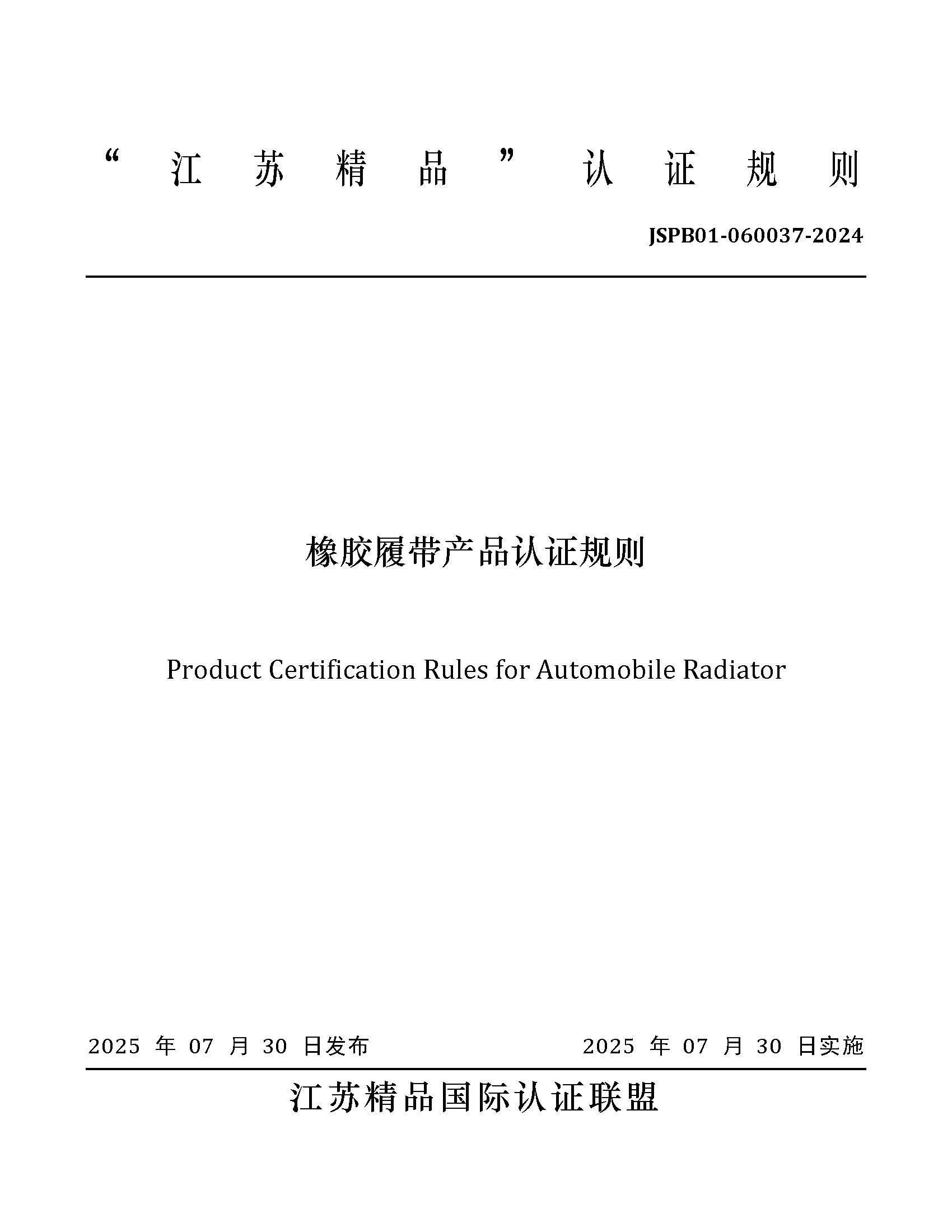 “江苏精品”认证规则

JSPB01-060037-2024

橡胶履带产品认证规则

Product Certification Rules for Automobile Radiator

2025 年 07 月 30 日发布

2025 年 07 月 30 日实施

江苏精品国际认证联盟